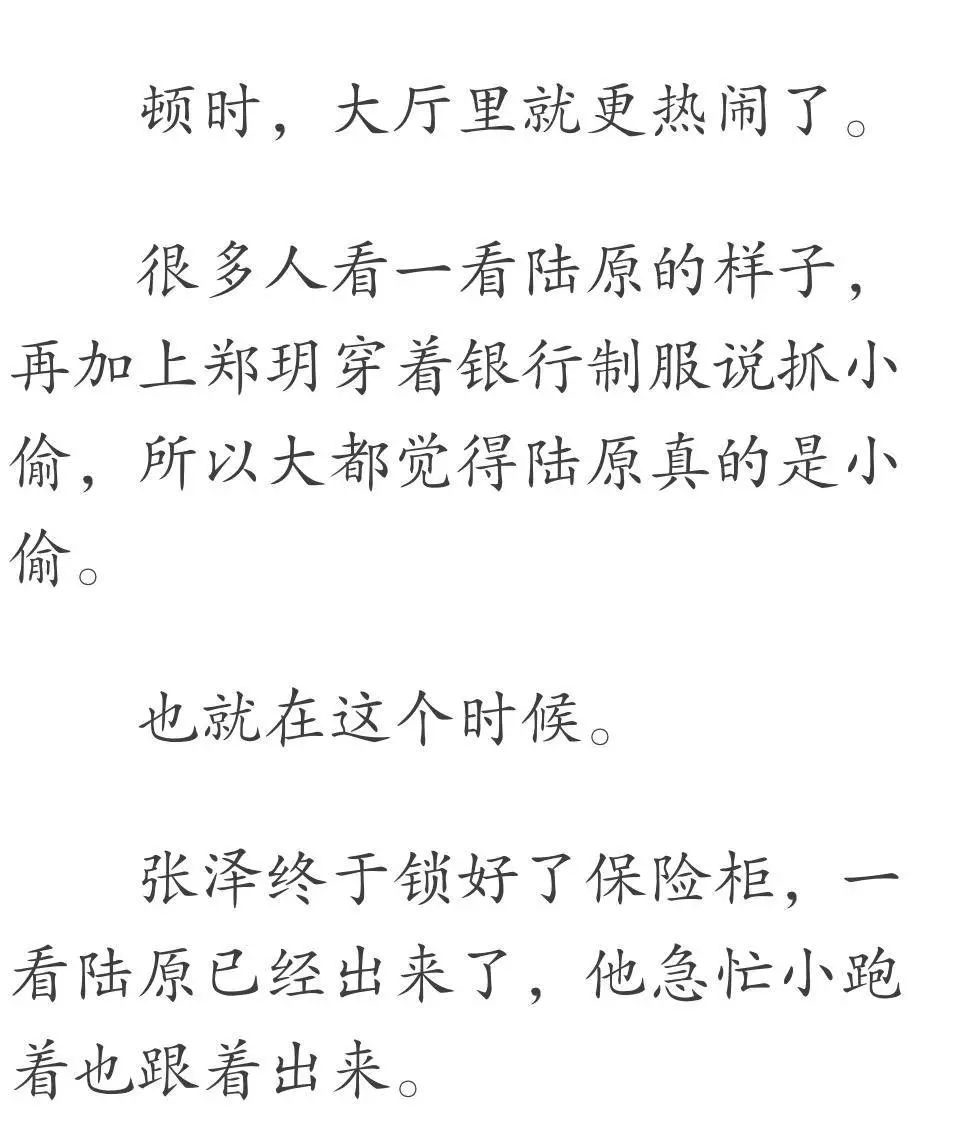 顿时，大厅里就更热闹了。

很多人看一看陆原的样子，再加上郑玥穿着银行制服说抓小偷，所以大都觉得陆原真的是小偷。

也就在这个时候。

张泽终于锁好了保险柜，一看陆原已经出来了，他急忙小跑着也跟着出来。